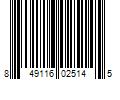 8 49116 02514 5